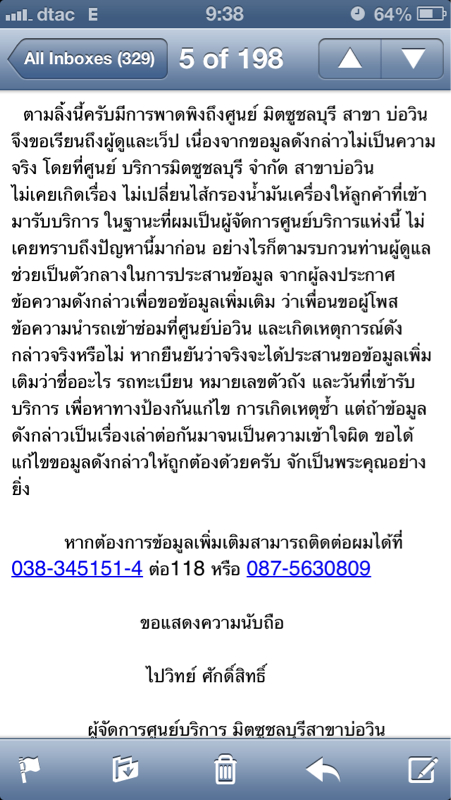 dtac E 9:38 64%

All Inboxes (329) 5 of 198

ตามลิ้งนี้ครับมีการพาดพิงถึงศูนย์ มิตซูชลบุรี สาขา บ่อวิน จึงขอเรียนถึงผู้ดูและเว็ป เนื่องจากขอมูลดังกล่าวไม่เป็นความจริง โดยที่ศูนย์ บริการมิตซูชลบุรี จำกัด สาขาบ่อวิน ไม่เคยเกิดเรื่อง ไม่เปลี่ยนไส้กรองน้ำมันเครื่องให้ลูกค้าที่เข้ามารับบริการ ในฐานะที่ผมเป็นผู้จัดการศูนย์บริการแห่งนี้ ไม่เคยทราบถึงปัญหานี้มาก่อน อย่างไรก็ตามรบกวนท่านผู้ดูแลช่วยเป็นตัวกลางในการประสานข้อมูล จากผู้ลงประกาศข้อความดังกล่าวเพื่อขอข้อมูลเพิ่มเติม ว่าเพื่อนขอผู้โพสข้อความนำรถเข้าซ่อมที่ศูนย์บ่อวิน และเกิดเหตุการณ์ดังกล่าวจริงหรือไม่ หากยืนยันว่าจริงจะได้ประสานขอข้อมูลเพิ่มเติมว่าชื่ออะไร รถทะเบียน หมายเลขตัวถัง และวันที่เข้ารับบริการ เพื่อหาทางป้องกันแก้ไข การเกิดเหตุซ้ำ แต่ถ้าข้อมูลดังกล่าวเป็นเรื่องเล่าต่อกันมาจนเป็นความเข้าใจผิด ขอได้แก้ไขขอมูลดังกล่าวให้ถูกต้องด้วยครับ จักเป็นพระคุณอย่างยิ่ง

หากต้องการข้อมูลเพิ่มเติมสามารถติดต่อผมได้ที่ 038-345151-4 ต่อ118 หรือ 087-5630809

ขอแสดงความนับถือ

ไปวิทย์ ศักดิ์สิทธิ์

ผู้จัดการศูนย์บริการ มิตซูชลบุรีสาขาบ่อวิน